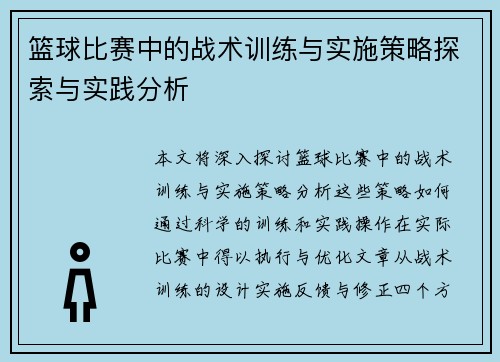 篮球比赛中的战术训练与实施策略探索与实践分析

本文将深入探讨篮球比赛中的战术训练与实施策略分析这些策略如何通过科学的训练和实践操作在实际比赛中得以执行与优化文章从战术训练的设计实施反馈与修正四个方